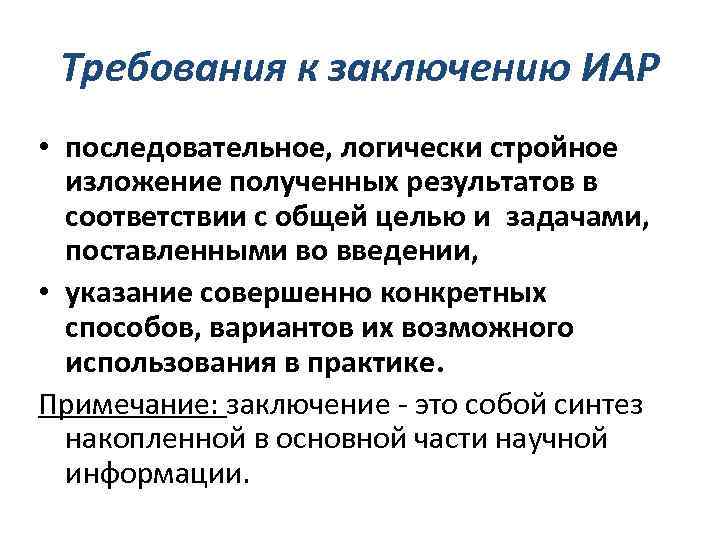 Требования к заключению ИАР

• последовательное, логически стройное изложение полученных результатов в соответствии с общей целью и задачами, поставленными во введении,
• указание совершенно конкретных способов, вариантов их возможного использования в практике.

Примечание: заключение - это собой синтез накопленной в основной части научной информации.